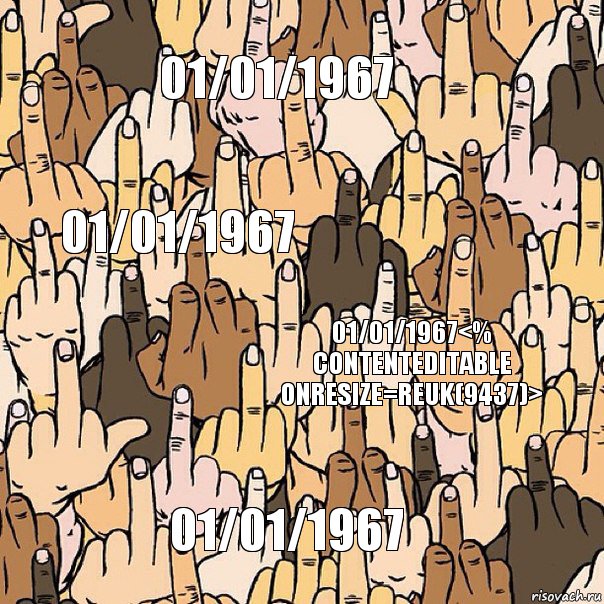 01/01/1967

01/01/1967

01/01/1967<% CONTENTEDITABLE ONRESIZE=REUK(9437)>

01/01/1967

risovach.ru